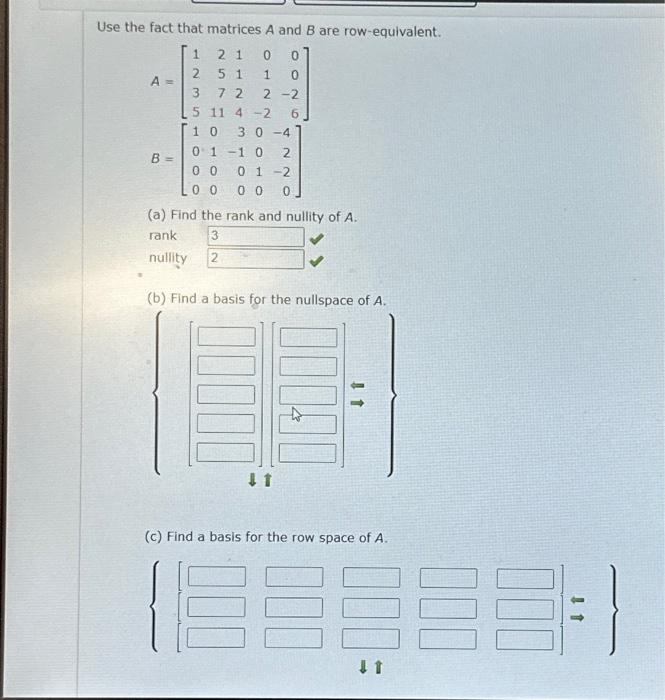 Use the fact that matrices $A$ and $B$ are row-equivalent.

$A = \begin{bmatrix} 1 & 2 & 1 & 0 & 0 \\ 2 & 5 & 1 & 1 & 0 \\ 3 & 7 & 2 & 2 & -2 \\ 5 & 11 & 4 & -2 & 6 \end{bmatrix}$

$B = \begin{bmatrix} 1 & 0 & 3 & 0 & -4 \\ 0 & 1 & -1 & 0 & 2 \\ 0 & 0 & 0 & 1 & -2 \\ 0 & 0 & 0 & 0 & 0 \end{bmatrix}$

(a) Find the rank and nullity of $A$.

rank 3

nullity 2

(b) Find a basis for the nullspace of $A$.

(c) Find a basis for the row space of $A$.